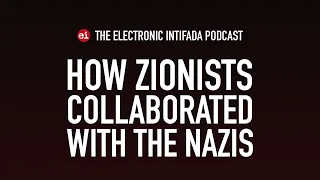 ei THE ELECTRONIC INTIFADA PODCAST

HOW ZIONISTS COLLABORATED WITH THE NAZIS